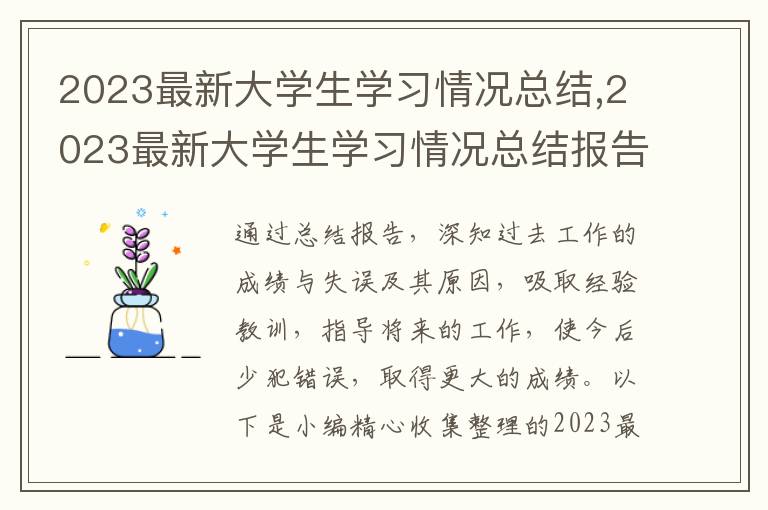 2023最新大学生学习情况总结,2023最新大学生学习情况总结报告

通过总结报告，深知过去工作的成绩与失误及其原因，吸取经验教训，指导将来的工作，使今后少犯错误，取得更大的成绩。以下是小编精心收集整理的2023最